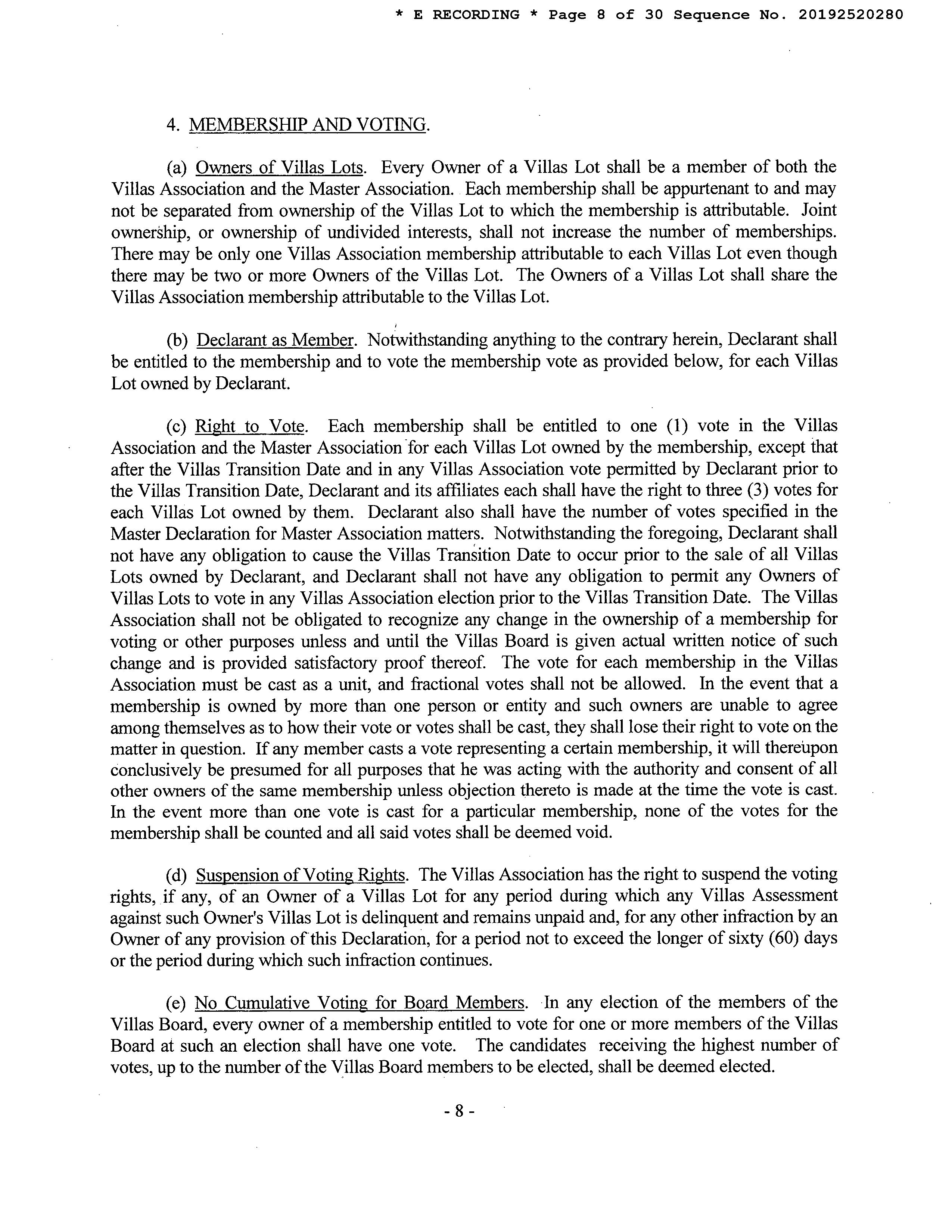 * E RECORDING * Page 8 of 30 Sequence No. 20192520280

4. MEMBERSHIP AND VOTING.

(a) Owners of Villas Lots. Every Owner of a Villas Lot shall be a member of both the Villas Association and the Master Association. Each membership shall be appurtenant to and may not be separated from ownership of the Villas Lot to which the membership is attributable. Joint ownership, or ownership of undivided interests, shall not increase the number of memberships. There may be only one Villas Association membership attributable to each Villas Lot even though there may be two or more Owners of the Villas Lot. The Owners of a Villas Lot shall share the Villas Association membership attributable to the Villas Lot.

(b) Declarant as Member. Notwithstanding anything to the contrary herein, Declarant shall be entitled to the membership and to vote the membership vote as provided below, for each Villas Lot owned by Declarant.

(c) Right to Vote. Each membership shall be entitled to one (1) vote in the Villas Association and the Master Association for each Villas Lot owned by the membership, except that after the Villas Transition Date and in any Villas Association vote permitted by Declarant prior to the Villas Transition Date, Declarant and its affiliates each shall have the right to three (3) votes for each Villas Lot owned by them. Declarant also shall have the number of votes specified in the Master Declaration for Master Association matters. Notwithstanding the foregoing, Declarant shall not have any obligation to cause the Villas Transition Date to occur prior to the sale of all Villas Lots owned by Declarant, and Declarant shall not have any obligation to permit any Owners of Villas Lots to vote in any Villas Association election prior to the Villas Transition Date. The Villas Association shall not be obligated to recognize any change in the ownership of a membership for voting or other purposes unless and until the Villas Board is given actual written notice of such change and is provided satisfactory proof thereof. The vote for each membership in the Villas Association must be cast as a unit, and fractional votes shall not be allowed. In the event that a membership is owned by more than one person or entity and such owners are unable to agree among themselves as to how their vote or votes shall be cast, they shall lose their right to vote on the matter in question. If any member casts a vote representing a certain membership, it will thereupon conclusively be presumed for all purposes that he was acting with the authority and consent of all other owners of the same membership unless objection thereto is made at the time the vote is cast. In the event more than one vote is cast for a particular membership, none of the votes for the membership shall be counted and all said votes shall be deemed void.

(d) Suspension of Voting Rights. The Villas Association has the right to suspend the voting rights, if any, of an Owner of a Villas Lot for any period during which any Villas Assessment against such Owner's Villas Lot is delinquent and remains unpaid and, for any other infraction by an Owner of any provision of this Declaration, for a period not to exceed the longer of sixty (60) days or the period during which such infraction continues.

(e) No Cumulative Voting for Board Members. In any election of the members of the Villas Board, every owner of a membership entitled to vote for one or more members of the Villas Board at such an election shall have one vote. The candidates receiving the highest number of votes, up to the number of the Villas Board members to be elected, shall be deemed elected.

- 8 -